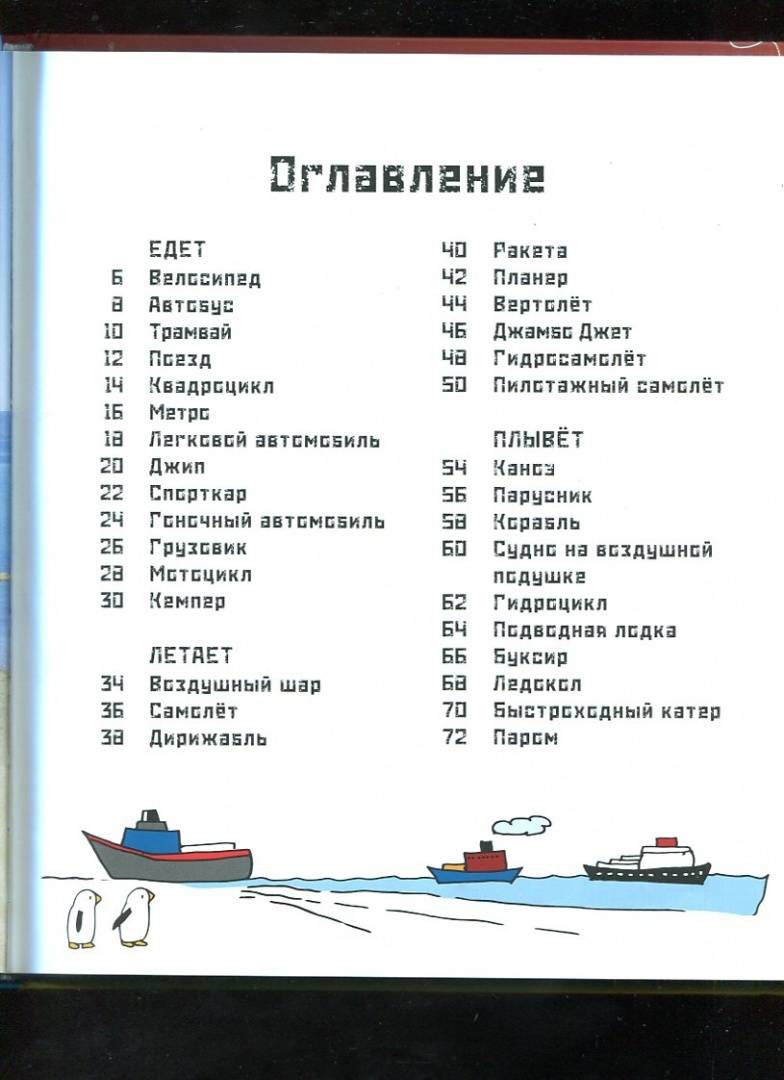 Оглавление

ЕДЕТ
6 Велосипед
8 Автобус
10 Трамвай
12 Поезд
14 Квадроцикл
16 Метро
18 Легковой автомобиль
20 Джип
22 Спорткар
24 Гоночный автомобиль
26 Грузовик
28 Мотоцикл
30 Кемпер

ЛЕТАЕТ
34 Воздушный шар
36 Самолёт
38 Дирижабль
40 Ракета
42 Планер
44 Вертолёт
46 Джамбо Джет
48 Гидросамолёт
50 Пилотажный самолёт

ПЛЫВЁТ
54 Каноэ
56 Парусник
58 Корабль
60 Судно на воздушной подушке
62 Гидроцикл
64 Подводная лодка
66 Буксир
68 Ледокол
70 Быстроходный катер
72 Паром